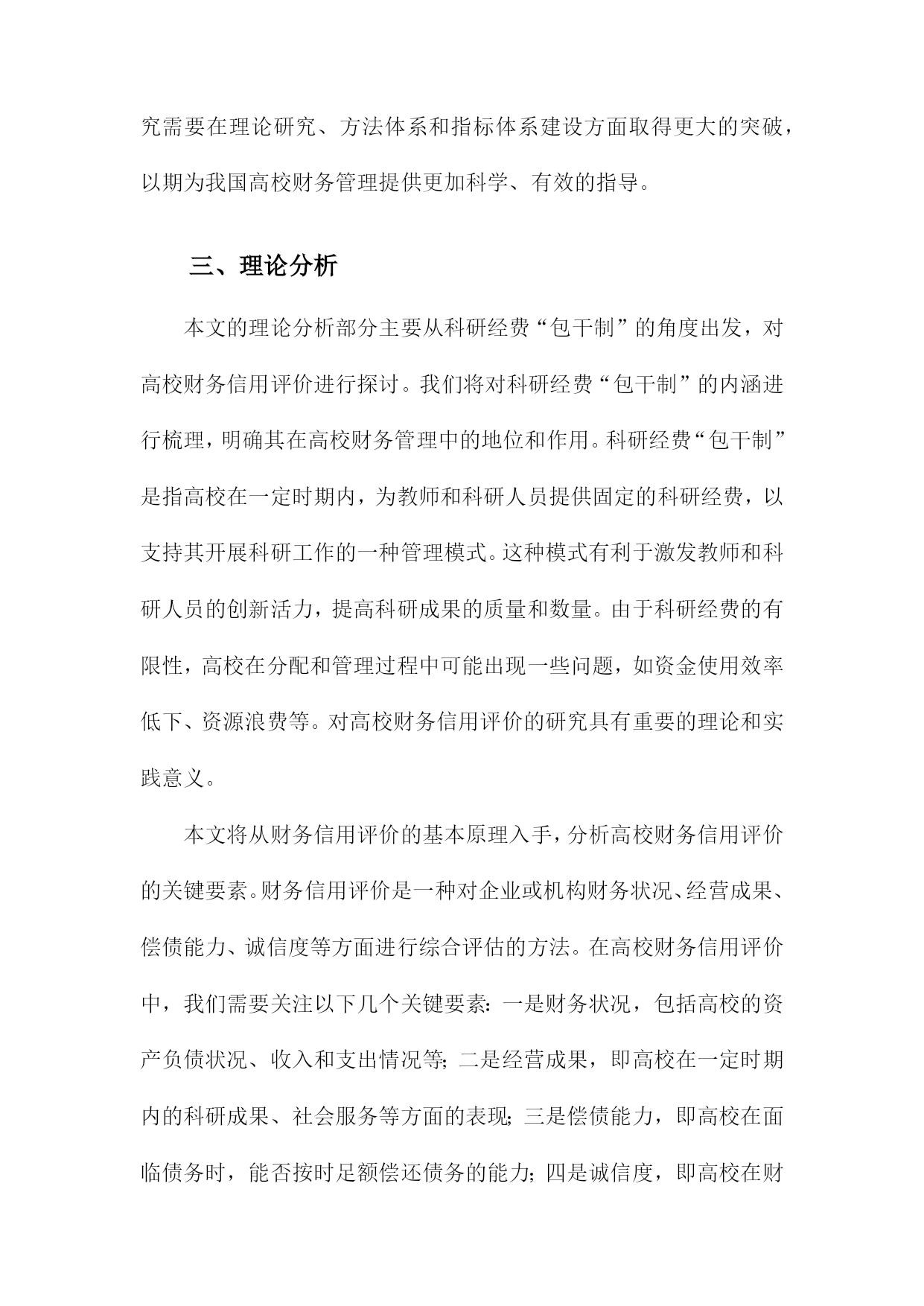 究需要在理论研究、方法体系和指标体系建设方面取得更大的突破，以期为我国高校财务管理提供更加科学、有效的指导。

三、理论分析

本文的理论分析部分主要从科研经费“包干制”的角度出发，对高校财务信用评价进行探讨。我们将对科研经费“包干制”的内涵进行梳理，明确其在高校财务管理中的地位和作用。科研经费“包干制”是指高校在一定时期内，为教师和科研人员提供固定的科研经费，以支持其开展科研工作的一种管理模式。这种模式有利于激发教师和科研人员的创新活力，提高科研成果的质量和数量。由于科研经费的有限性，高校在分配和管理过程中可能出现一些问题，如资金使用效率低下、资源浪费等。对高校财务信用评价的研究具有重要的理论和实践意义。

本文将从财务信用评价的基本原理入手，分析高校财务信用评价的关键要素。财务信用评价是一种对企业或机构财务状况、经营成果、偿债能力、诚信度等方面进行综合评估的方法。在高校财务信用评价中，我们需要关注以下几个关键要素：一是财务状况，包括高校的资产负债状况、收入和支出情况等；二是经营成果，即高校在一定时期内的科研成果、社会服务等方面的表现；三是偿债能力，即高校在面临债务时，能否按时足额偿还债务的能力；四是诚信度，即高校在财